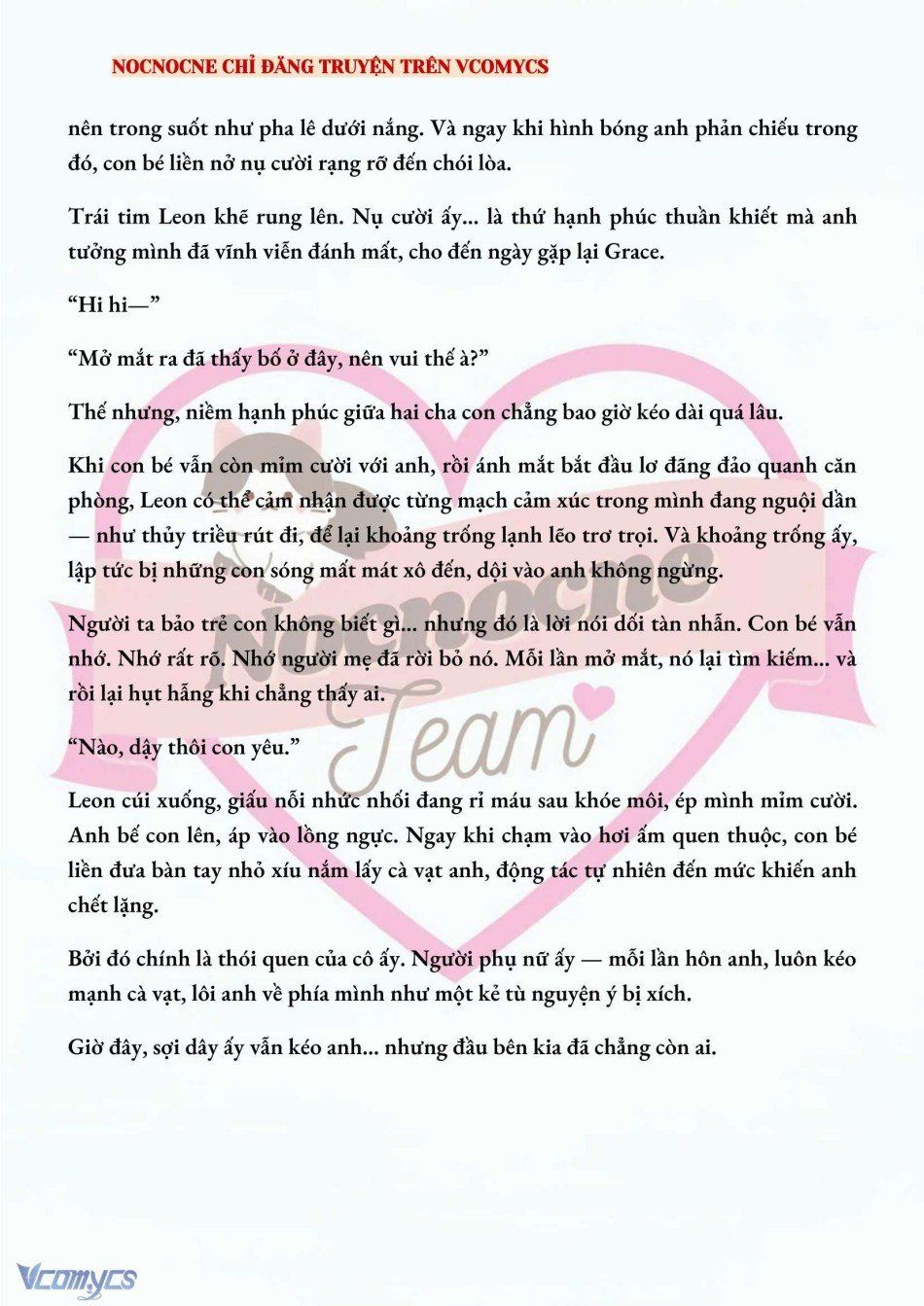 NOCNOCNE CHỈ ĐĂNG TRUYỆN TRÊN VCOMYCS

nên trong suốt như pha lê dưới nắng. Và ngay khi hình bóng anh phản chiếu trong đó, con bé liền nở nụ cười rạng rỡ đến chói lòa.

Trái tim Leon khẽ rung lên. Nụ cười ấy... là thứ hạnh phúc thuần khiết mà anh tưởng mình đã vĩnh viễn đánh mất, cho đến ngày gặp lại Grace.

“Hi hi—”

“Mở mắt ra đã thấy bố ở đây, nên vui thế à?”

Thế nhưng, niềm hạnh phúc giữa hai cha con chẳng bao giờ kéo dài quá lâu.

Khi con bé vẫn còn mỉm cười với anh, rồi ánh mắt bắt đầu lơ đãng đảo quanh căn phòng, Leon có thể cảm nhận được từng mạch cảm xúc trong mình đang nguội dần — như thủy triều rút đi, để lại khoảng trống lạnh lẽo trơ trọi. Và khoảng trống ấy, lập tức bị những con sóng mất mát xô đến, dội vào anh không ngừng.

Người ta bảo trẻ con không biết gì... nhưng đó là lời nói dối tàn nhẫn. Con bé vẫn nhớ. Nhớ rất rõ. Nhớ người mẹ đã rời bỏ nó. Mỗi lần mở mắt, nó lại tìm kiếm... và rồi lại hụt hẫng khi chẳng thấy ai.

“Nào, dậy thôi con yêu.”

Leon cúi xuống, giấu nỗi nhức nhối đang rỉ máu sau khóe môi, ép mình mỉm cười. Anh bế con lên, áp vào lồng ngực. Ngay khi chạm vào hơi ấm quen thuộc, con bé liền đưa bàn tay nhỏ xíu nắm lấy cà vạt anh, động tác tự nhiên đến mức khiến anh chết lặng.

Bởi đó chính là thói quen của cô ấy. Người phụ nữ ấy — mỗi lần hôn anh, luôn kéo mạnh cà vạt, lôi anh về phía mình như một kẻ tù nguyện ý bị xích.

Giờ đây, sợi dây ấy vẫn kéo anh... nhưng đầu bên kia đã chẳng còn ai.

Nocnocne Team

Vcomycs